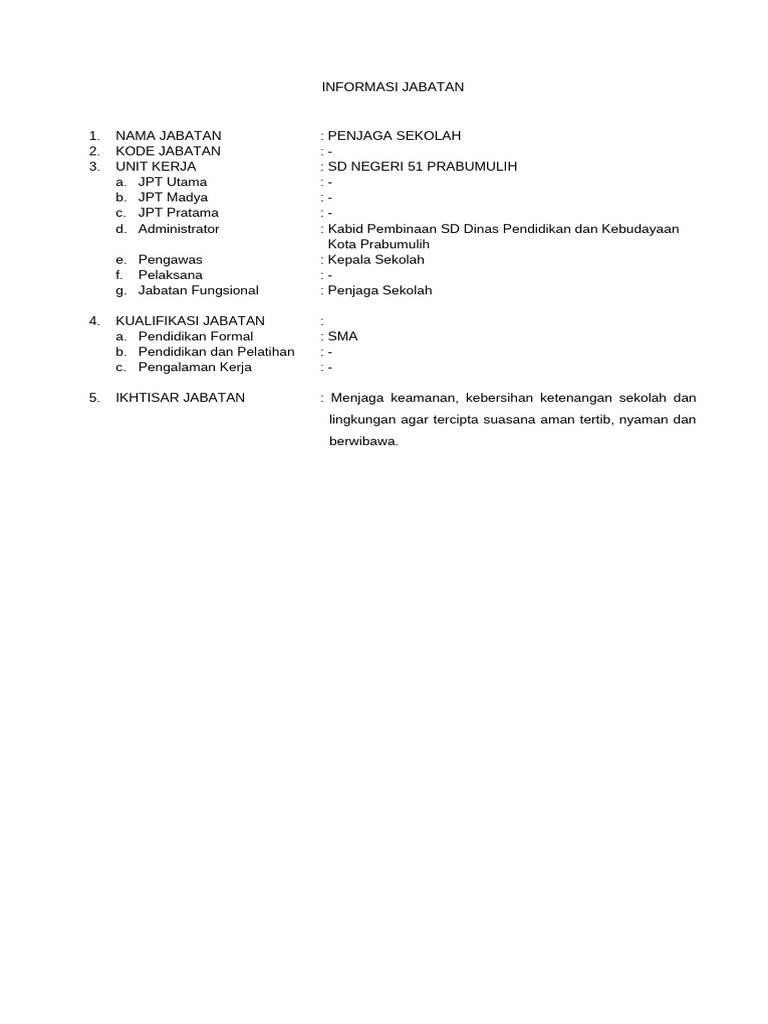 INFORMASI JABATAN

1. NAMA JABATAN : PENJAGA SEKOLAH
2. KODE JABATAN : -
3. UNIT KERJA : SD NEGERI 51 PRABUMULIH
a. JPT Utama : -
b. JPT Madya : -
c. JPT Pratama : -
d. Administrator : Kabid Pembinaan SD Dinas Pendidikan dan Kebudayaan Kota Prabumulih
e. Pengawas : Kepala Sekolah
f. Pelaksana : -
g. Jabatan Fungsional : Penjaga Sekolah

4. KUALIFIKASI JABATAN :
a. Pendidikan Formal : SMA
b. Pendidikan dan Pelatihan : -
c. Pengalaman Kerja : -

5. IKHTISAR JABATAN : Menjaga keamanan, kebersihan ketenangan sekolah dan lingkungan agar tercipta suasana aman tertib, nyaman dan berwibawa.